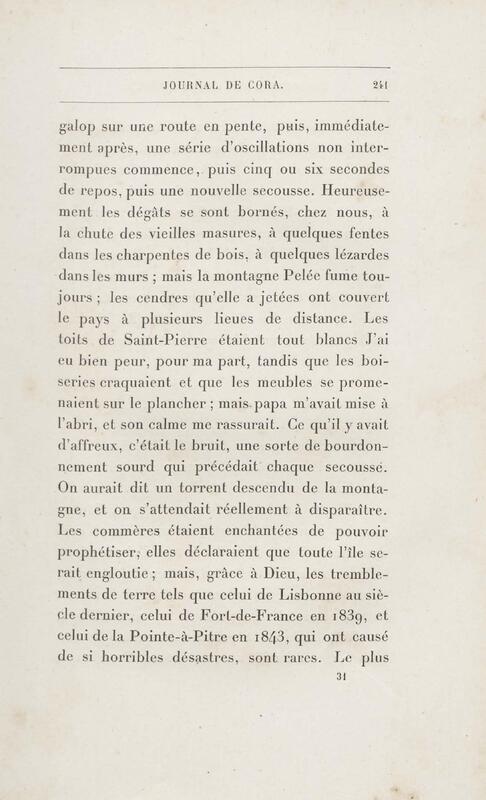 JOURNAL DE CORA. 241

galop sur une route en pente, puis, immédiatement après, une série d'oscillations non interrompues commence, puis cinq ou six secondes de repos, puis une nouvelle secousse. Heureusement les dégâts se sont bornés, chez nous, à la chute des vieilles masures, à quelques fentes dans les charpentes de bois, à quelques lézardes dans les murs ; mais la montagne Pelée fume toujours ; les cendres qu'elle a jetées ont couvert le pays à plusieurs lieues de distance. Les toits de Saint-Pierre étaient tout blancs J'ai eu bien peur, pour ma part, tandis que les boiseries craquaient et que les meubles se promenaient sur le plancher ; mais papa m'avait mise à l'abri, et son calme me rassurait. Ce qu'il y avait d'affreux, c'était le bruit, une sorte de bourdonnement sourd qui précédait chaque secousse. On aurait dit un torrent descendu de la montagne, et on s'attendait réellement à disparaître. Les commères étaient enchantées de pouvoir prophétiser; elles déclaraient que toute l'île serait engloutie ; mais, grâce à Dieu, les tremblements de terre tels que celui de Lisbonne au siècle dernier, celui de Fort-de-France en 1839, et celui de la Pointe-à-Pitre en 1843, qui ont causé de si horribles désastres, sont rares. Le plus

31